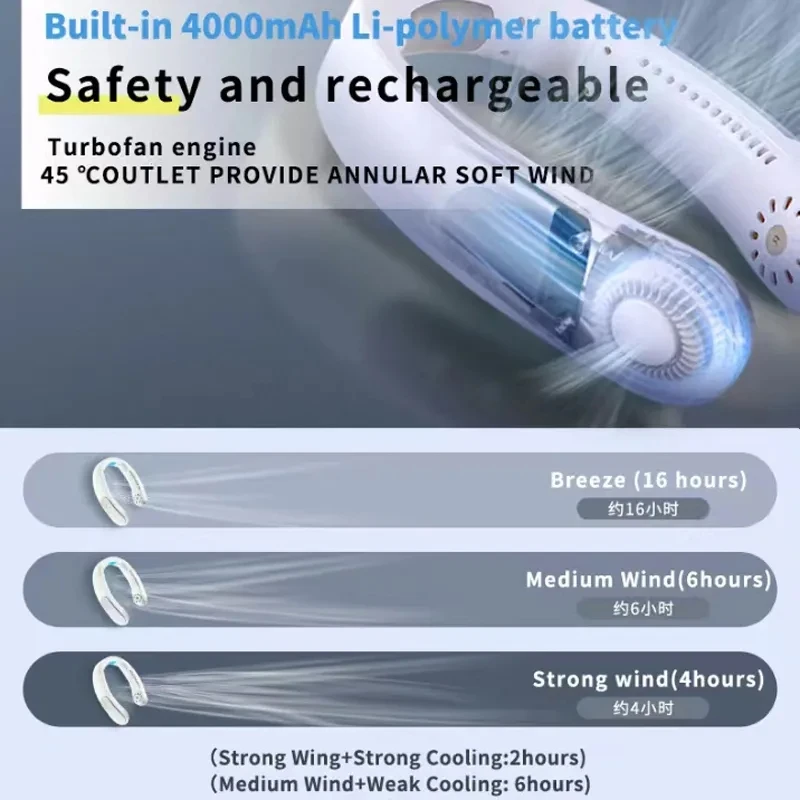 Built-in 4000mAh Li-polymer battery

Safety and rechargeable

Turbofan engine
45 °COUTLET PROVIDE ANNULAR SOFT WIND

Breeze (16 hours)
约16小时

Medium Wind(6hours)
约6小时

Strong wind(4hours)
约4小时

(Strong Wing+Strong Cooling:2hours)
(Medium Wind+Weak Cooling: 6hours)